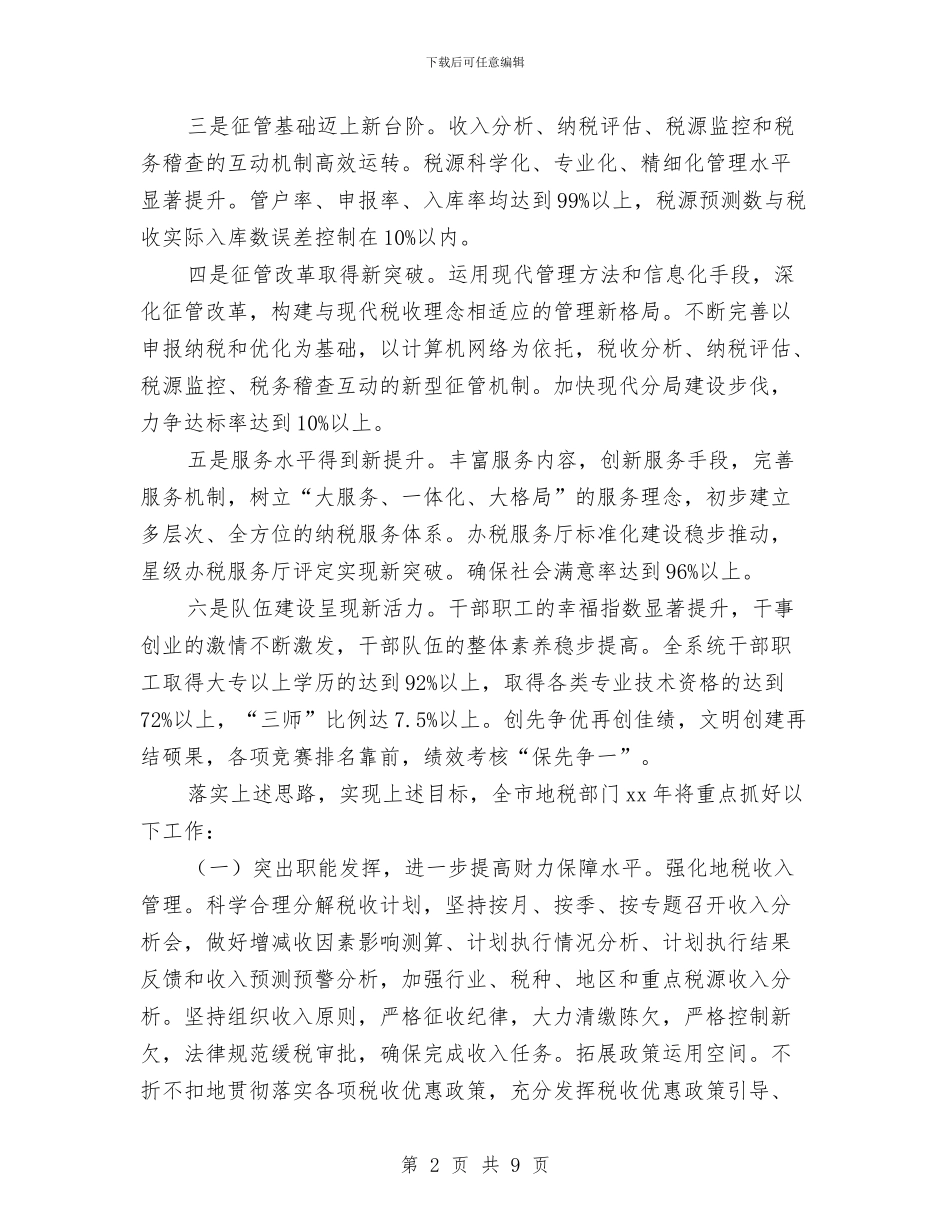 下载后可任意编辑

三是征管基础迈上新台阶。收入分析、纳税评估、税源监控和税务稽查的互动机制高效运转。税源科学化、专业化、精细化管理水平显著提升。管户率、申报率、入库率均达到99%以上，税源预测数与税收实际入库数误差控制在10%以内。

四是征管改革取得新突破。运用现代管理方法和信息化手段，深化征管改革，构建与现代税收理念相适应的管理新格局。不断完善以申报纳税和优化为基础，以计算机网络为依托，税收分析、纳税评估、税源监控、税务稽查互动的新型征管机制。加快现代分局建设步伐，力争达标率达到10%以上。

五是服务水平得到新提升。丰富服务内容，创新服务手段，完善服务机制，树立“大服务、一体化、大格局”的服务理念，初步建立多层次、全方位的纳税服务体系。办税服务厅标准化建设稳步推动，星级办税服务厅评定实现新突破。确保社会满意率达到96%以上。

六是队伍建设呈现新活力。干部职工的幸福指数显著提升，干事创业的激情不断激发，干部队伍的整体素养稳步提高。全系统干部职工取得大专以上学历的达到92%以上，取得各类专业技术资格的达到72%以上，“三师”比例达7.5%以上。创先争优再创佳绩，文明创建再结硕果，各项竞赛排名靠前，绩效考核“保先争一”。

落实上述思路，实现上述目标，全市地税部门xx年将重点抓好以下工作：

（一）突出职能发挥，进一步提高财力保障水平。强化地税收入管理。科学合理分解税收计划，坚持按月、按季、按专题召开收入分析会，做好增减收因素影响测算、计划执行情况分析、计划执行结果反馈和收入预测预警分析，加强行业、税种、地区和重点税源收入分析。坚持组织收入原则，严格征收纪律，大力清缴陈欠，严格控制新欠，法律规范缓税审批，确保完成收入任务。拓展政策运用空间。不折不扣地贯彻落实各项税收优惠政策，充分发挥税收优惠政策引导、

第 2 页 共 9 页